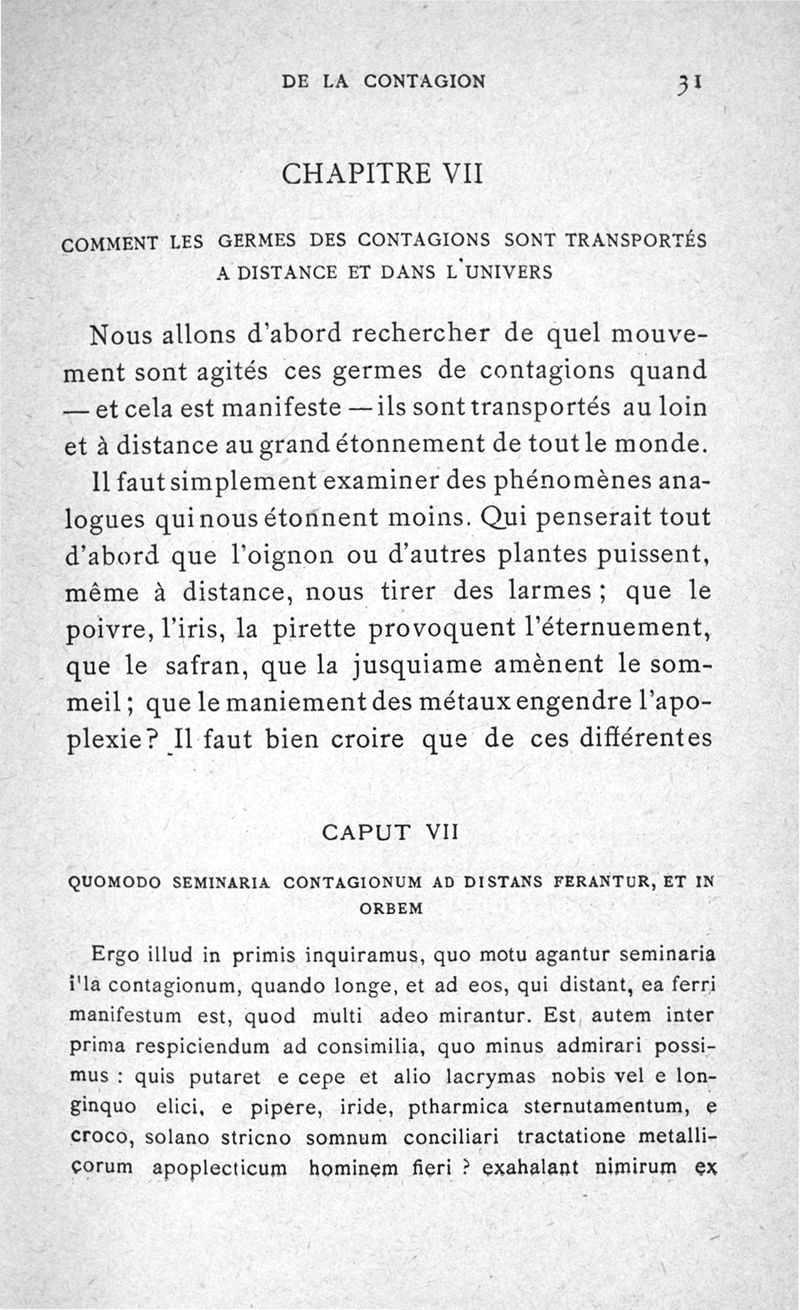 DE LA CONTAGION 31

CHAPITRE VII

COMMENT LES GERMES DES CONTAGIONS SONT TRANSPORTÉS A DISTANCE ET DANS L'UNIVERS

Nous allons d'abord rechercher de quel mouvement sont agités ces germes de contagions quand — et cela est manifeste — ils sont transportés au loin et à distance au grand étonnement de tout le monde.

Il faut simplement examiner des phénomènes analogues qui nous étonnent moins. Qui penserait tout d'abord que l'oignon ou d'autres plantes puissent, même à distance, nous tirer des larmes ; que le poivre, l'iris, la pirette provoquent l'éternuement, que le safran, que la jusquiame amènent le sommeil ; que le maniement des métaux engendre l'apoplexie ? Il faut bien croire que de ces différentes

CAPUT VII

QUOMODO SEMINARIA CONTAGIONUM AD DISTANS FERANTUR, ET IN ORBEM

Ergo illud in primis inquiramus, quo motu agantur seminaria i'la contagionum, quando longe, et ad eos, qui distant, ea ferri manifestum est, quod multi adeo mirantur. Est autem inter prima respiciendum ad consimilia, quo minus admirari possimus : quis putaret e cepe et alio lacrymas nobis vel e longinquo elici, e pipere, iride, ptharmica sternutamentum, e croco, solano stricno somnum conciliari tractatione metallicorum apoplecticum hominem fieri ? exahalant nimirum ex